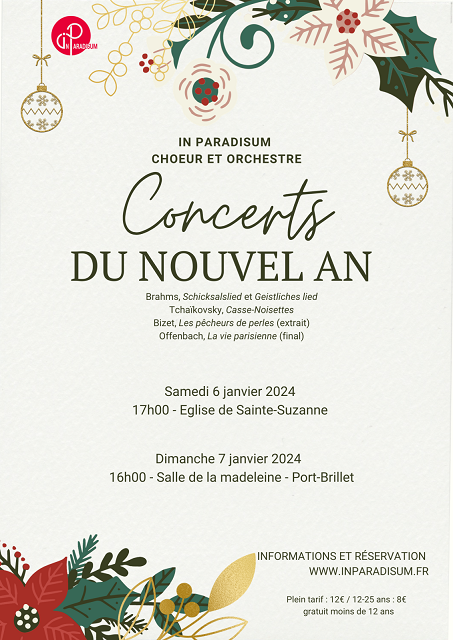 IN PARADISUM

IN PARADISUM
CHOEUR ET ORCHESTRE

Concerts
DU NOUVEL AN

Brahms, Schicksalslied et Geistliches lied
Tchaïkovsky, Casse-Noisettes
Bizet, Les pêcheurs de perles (extrait)
Offenbach, La vie parisienne (final)

Samedi 6 janvier 2024
17h00 - Eglise de Sainte-Suzanne

Dimanche 7 janvier 2024
16h00 - Salle de la madeleine - Port-Brillet

INFORMATIONS ET RÉSERVATION
WWW.INPARADISUM.FR

Plein tarif : 12€ / 12-25 ans : 8€
gratuit moins de 12 ans